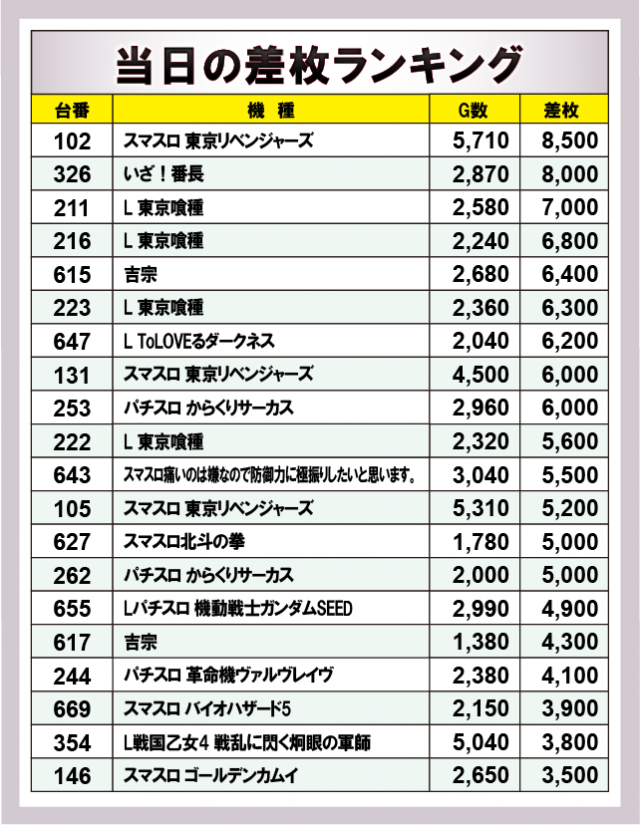 当日の差枚ランキング

| 台番 | 機種 | G数 | 差枚 |
|---|---|---|---|
| 102 | スマスロ 東京リベンジャーズ | 5,710 | 8,500 |
| 326 | いざ！番長 | 2,870 | 8,000 |
| 211 | L 東京喰種 | 2,580 | 7,000 |
| 216 | L 東京喰種 | 2,240 | 6,800 |
| 615 | 吉宗 | 2,680 | 6,400 |
| 223 | L 東京喰種 | 2,360 | 6,300 |
| 647 | L ToLOVEるダークネス | 2,040 | 6,200 |
| 131 | スマスロ 東京リベンジャーズ | 4,500 | 6,000 |
| 253 | パチスロ からくりサーカス | 2,960 | 6,000 |
| 222 | L 東京喰種 | 2,320 | 5,600 |
| 643 | スマスロ痛いのは嫌なので防御力に極振りしたいと思います。 | 3,040 | 5,500 |
| 105 | スマスロ 東京リベンジャーズ | 5,310 | 5,200 |
| 627 | スマスロ北斗の拳 | 1,780 | 5,000 |
| 262 | パチスロ からくりサーカス | 2,000 | 5,000 |
| 655 | Lパチスロ 機動戦士ガンダムSEED | 2,990 | 4,900 |
| 617 | 吉宗 | 1,380 | 4,300 |
| 244 | パチスロ 革命機ヴァルヴレイヴ | 2,380 | 4,100 |
| 669 | スマスロ バイオハザード5 | 2,150 | 3,900 |
| 354 | L戦国乙女4 戦乱に閃く炯眼の軍師 | 5,040 | 3,800 |
| 146 | スマスロ ゴールデンカムイ | 2,650 | 3,500 |